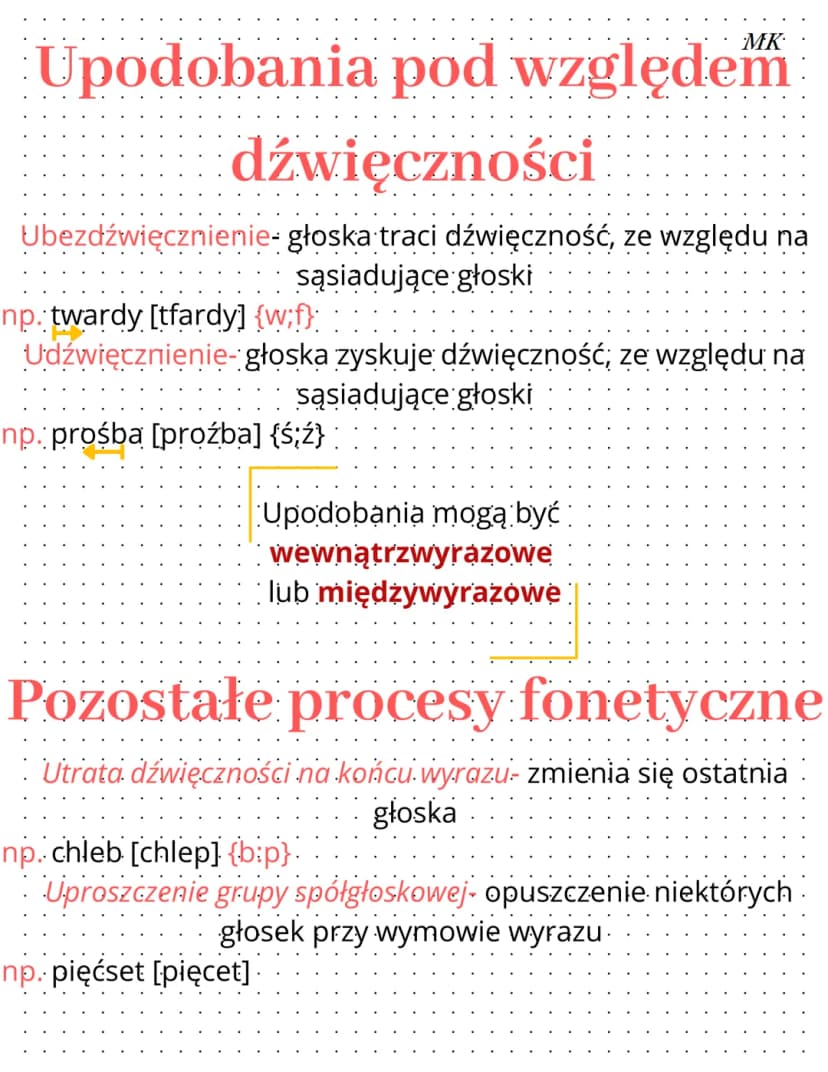 MK

Upodobania pod względem dźwięczności

Ubezdźwięcznienie- głoska traci dźwięczność, ze względu na sąsiadujące głoski
np. twardy [tfardy] {w;f}
Udźwięcznienie- głoska zyskuje dźwięczność, ze względu na sąsiadujące głoski
np. prośba [proźba] {ś;ź}

Upodobania mogą być wewnątrzwyrazowe lub międzywyrazowe

Pozostałe procesy fonetyczne

Utrata dźwięczności na końcu wyrazu- zmienia się ostatnia głoska
np. chleb [chlep] {b:p}
Uproszczenie grupy spółgłoskowej- opuszczenie niektórych głosek przy wymowie wyrazu
np. pięćset [pięcet]